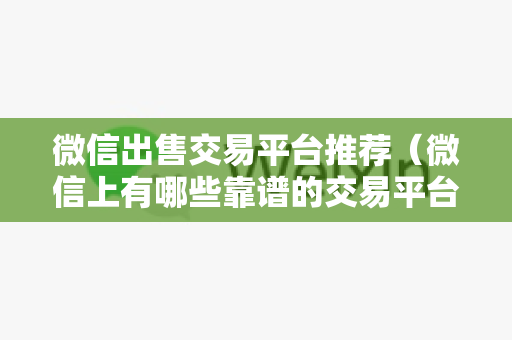 微信出售交易平台推荐（微信上有哪些靠谱的交易平台

Weixin